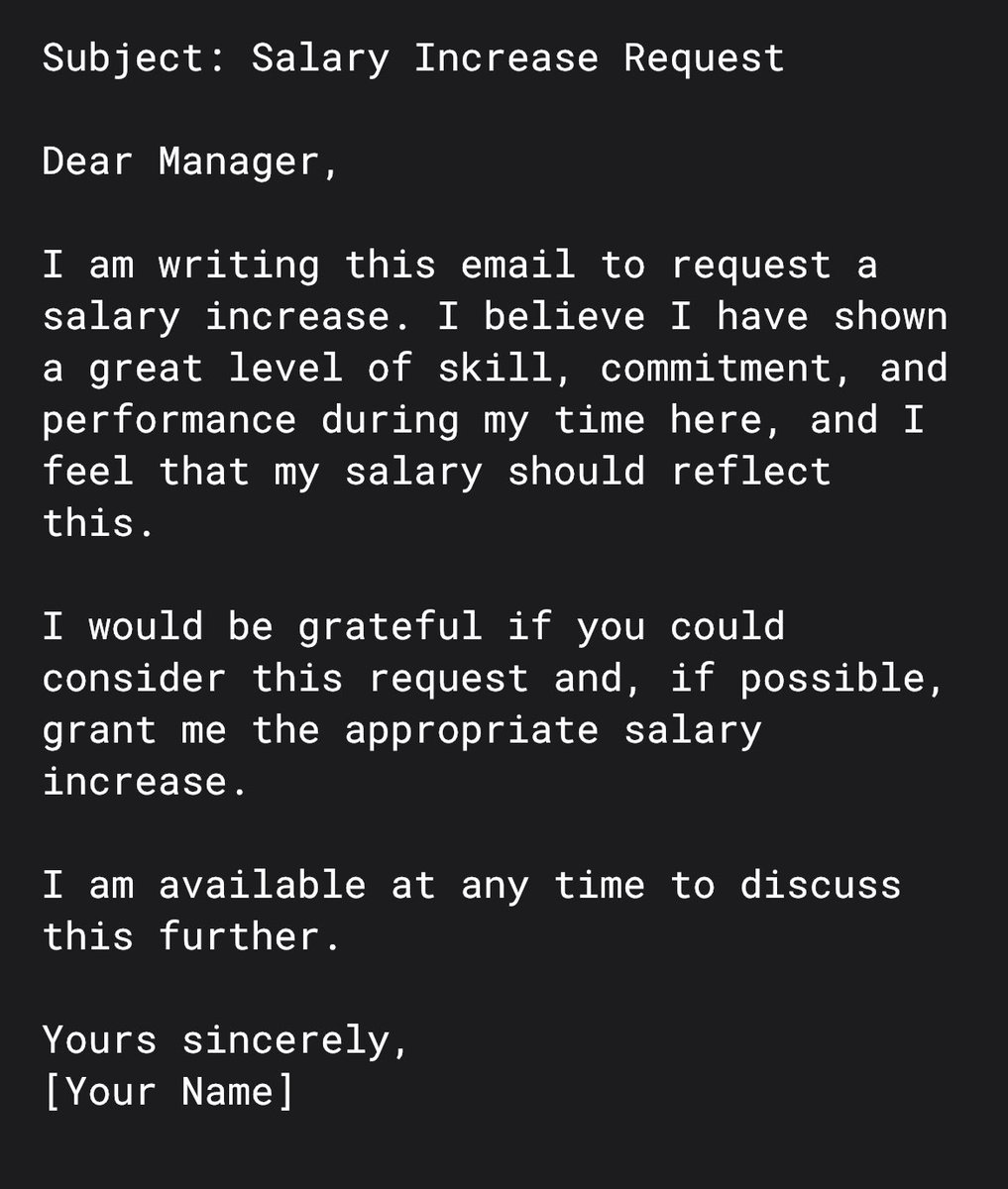 Subject: Salary Increase Request

Dear Manager,

I am writing this email to request a salary increase. I believe I have shown a great level of skill, commitment, and performance during my time here, and I feel that my salary should reflect this.

I would be grateful if you could consider this request and, if possible, grant me the appropriate salary increase.

I am available at any time to discuss this further.

Yours sincerely,
[Your Name]